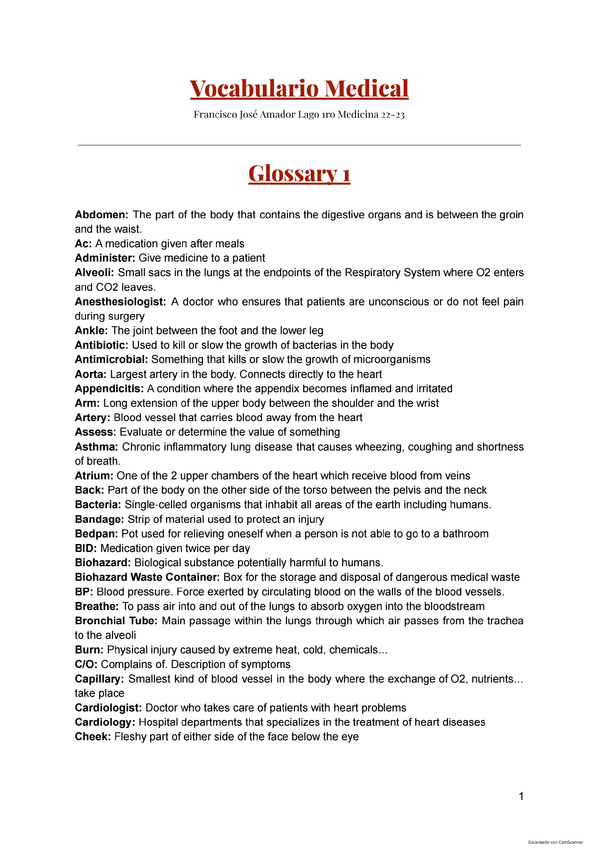 Vocabulario Medical

Francisco José Amador Lago 1ro Medicina 22-23

Glossary 1

Abdomen: The part of the body that contains the digestive organs and is between the groin and the waist.
Ac: A medication given after meals
Administer: Give medicine to a patient
Alveoli: Small sacs in the lungs at the endpoints of the Respiratory System where O2 enters and CO2 leaves.
Anesthesiologist: A doctor who ensures that patients are unconscious or do not feel pain during surgery
Ankle: The joint between the foot and the lower leg
Antibiotic: Used to kill or slow the growth of bacterias in the body
Antimicrobial: Something that kills or slow the growth of microorganisms
Aorta: Largest artery in the body. Connects directly to the heart
Appendicitis: A condition where the appendix becomes inflamed and irritated
Arm: Long extension of the upper body between the shoulder and the wrist
Artery: Blood vessel that carries blood away from the heart
Assess: Evaluate or determine the value of something
Asthma: Chronic inflammatory lung disease that causes wheezing, coughing and shortness of breath.
Atrium: One of the 2 upper chambers of the heart which receive blood from veins
Back: Part of the body on the other side of the torso between the pelvis and the neck
Bacteria: Single-celled organisms that inhabit all areas of the earth including humans.
Bandage: Strip of material used to protect an injury
Bedpan: Pot used for relieving oneself when a person is not able to go to a bathroom
BID: Medication given twice per day
Biohazard: Biological substance potentially harmful to humans.
Biohazard Waste Container: Box for the storage and disposal of dangerous medical waste
BP: Blood pressure. Force exerted by circulating blood on the walls of the blood vessels.
Breathe: To pass air into and out of the lungs to absorb oxygen into the bloodstream
Bronchial Tube: Main passage within the lungs through which air passes from the trachea to the alveoli
Burn: Physical injury caused by extreme heat, cold, chemicals...
C/O: Complains of. Description of symptoms
Capillary: Smallest kind of blood vessel in the body where the exchange of O2, nutrients... take place
Cardiologist: Doctor who takes care of patients with heart problems
Cardiology: Hospital departments that specializes in the treatment of heart diseases
Cheek: Fleshy part of either side of the face below the eye

1

Escaneado con CamScanner